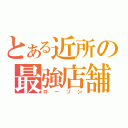 とある近所の
最強店舗
ローソン